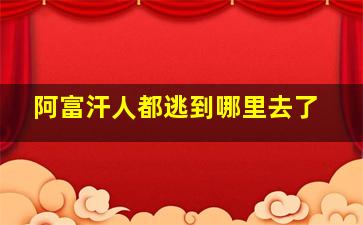 阿富汗人都逃到哪里去了